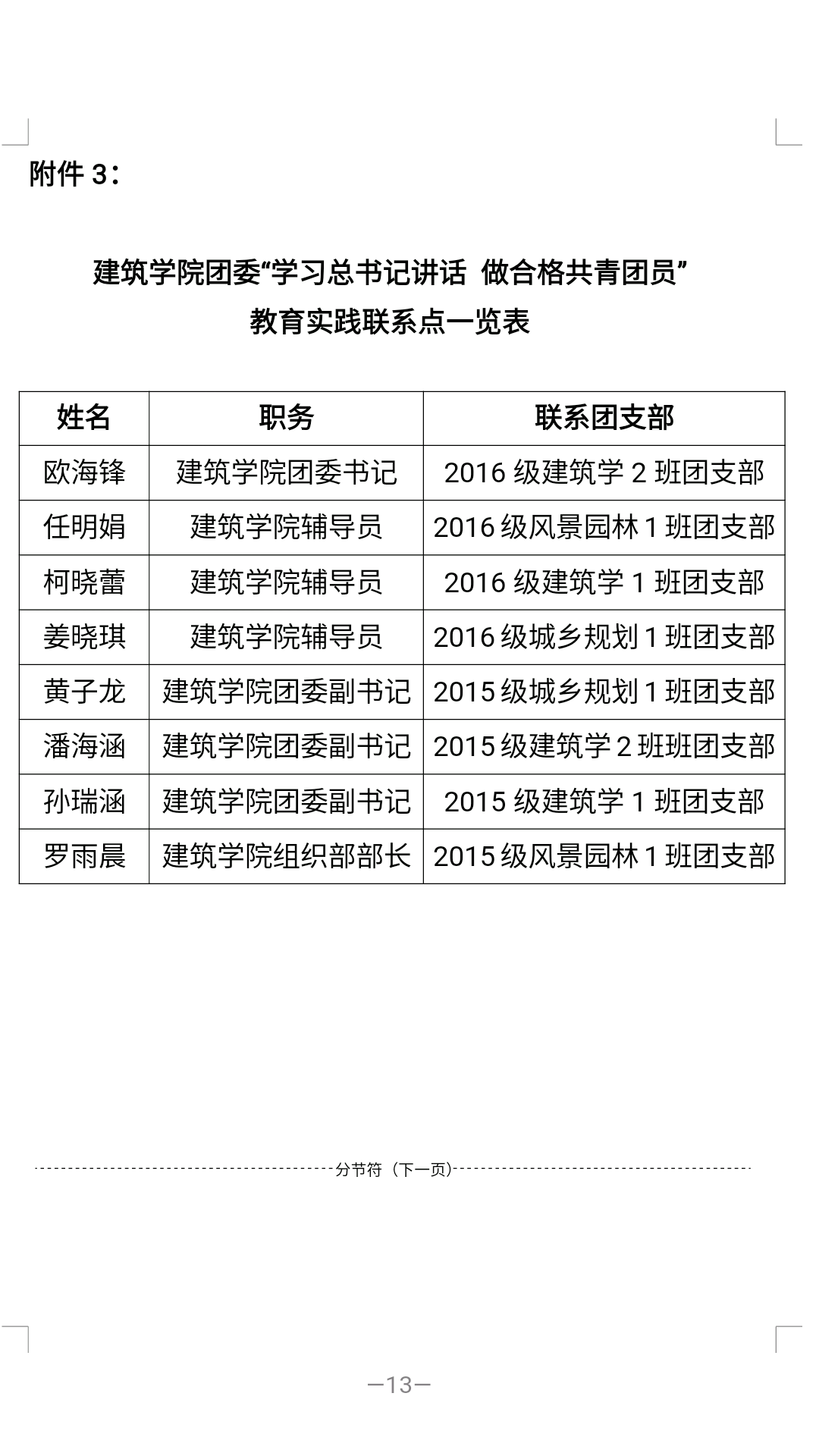 附件 3：

建筑学院团委“学习总书记讲话 做合格共青团员”
教育实践联系点一览表

| 姓名 | 职务 | 联系团支部 |
|---|---|---|
| 欧海锋 | 建筑学院团委书记 | 2016 级建筑学 2 班团支部 |
| 任明娟 | 建筑学院辅导员 | 2016 级风景园林 1 班团支部 |
| 柯晓蕾 | 建筑学院辅导员 | 2016 级建筑学 1 班团支部 |
| 姜晓琪 | 建筑学院辅导员 | 2016 级城乡规划 1 班团支部 |
| 黄子龙 | 建筑学院团委副书记 | 2015 级城乡规划 1 班团支部 |
| 潘海涵 | 建筑学院团委副书记 | 2015 级建筑学 2 班班团支部 |
| 孙瑞涵 | 建筑学院团委副书记 | 2015 级建筑学 1 班团支部 |
| 罗雨晨 | 建筑学院组织部部长 | 2015 级风景园林 1 班团支部 |

分节符（下一页）

—13—